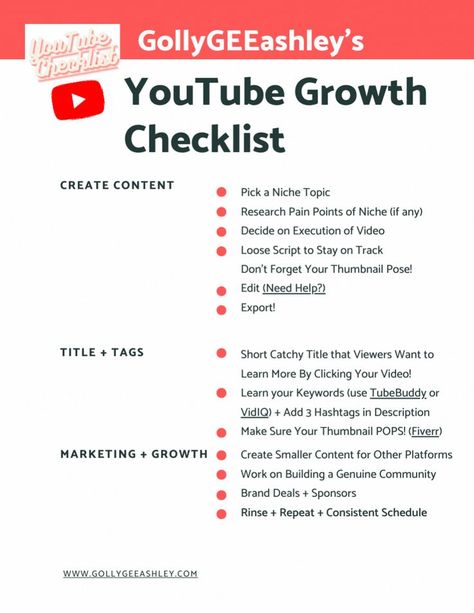 YouTube Checklist

GollyGEEashley's

YouTube Growth Checklist

CREATE CONTENT

Pick a Niche Topic
Research Pain Points of Niche (if any)
Decide on Execution of Video
Loose Script to Stay on Track
Don't Forget Your Thumbnail Pose!
Edit (Need Help?)
Export!

TITLE + TAGS

Short Catchy Title that Viewers Want to Learn More By Clicking Your Video!
Learn your Keywords (use TubeBuddy or VidIQ) + Add 3 Hashtags in Description
Make Sure Your Thumbnail POPS! (Fiverr)

MARKETING + GROWTH

Create Smaller Content for Other Platforms
Work on Building a Genuine Community
Brand Deals + Sponsors
Rinse + Repeat + Consistent Schedule

WWW.GOLLYGEEASHLEY.COM